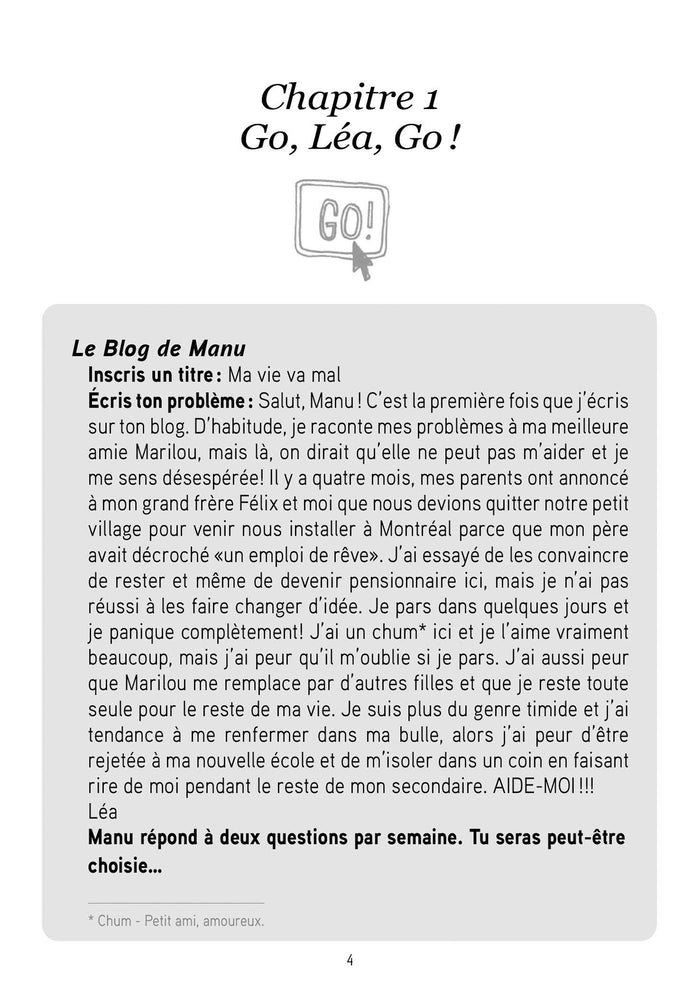 Chapitre 1
Go, Léa, Go !

GO!

Le Blog de Manu
Inscris un titre : Ma vie va mal
Écris ton problème : Salut, Manu ! C'est la première fois que j'écris sur ton blog. D'habitude, je raconte mes problèmes à ma meilleure amie Marilou, mais là, on dirait qu'elle ne peut pas m'aider et je me sens désespérée! Il y a quatre mois, mes parents ont annoncé à mon grand frère Félix et moi que nous devions quitter notre petit village pour venir nous installer à Montréal parce que mon père avait décroché «un emploi de rêve». J'ai essayé de les convaincre de rester et même de devenir pensionnaire ici, mais je n'ai pas réussi à les faire changer d'idée. Je pars dans quelques jours et je panique complètement! J'ai un chum* ici et je l'aime vraiment beaucoup, mais j'ai peur qu'il m'oublie si je pars. J'ai aussi peur que Marilou me remplace par d'autres filles et que je reste toute seule pour le reste de ma vie. Je suis plus du genre timide et j'ai tendance à me renfermer dans ma bulle, alors j'ai peur d'être rejetée à ma nouvelle école et de m'isoler dans un coin en faisant rire de moi pendant le reste de mon secondaire. AIDE-MOI !!!
Léa
Manu répond à deux questions par semaine. Tu seras peut-être choisie...

* Chum - Petit ami, amoureux.

4